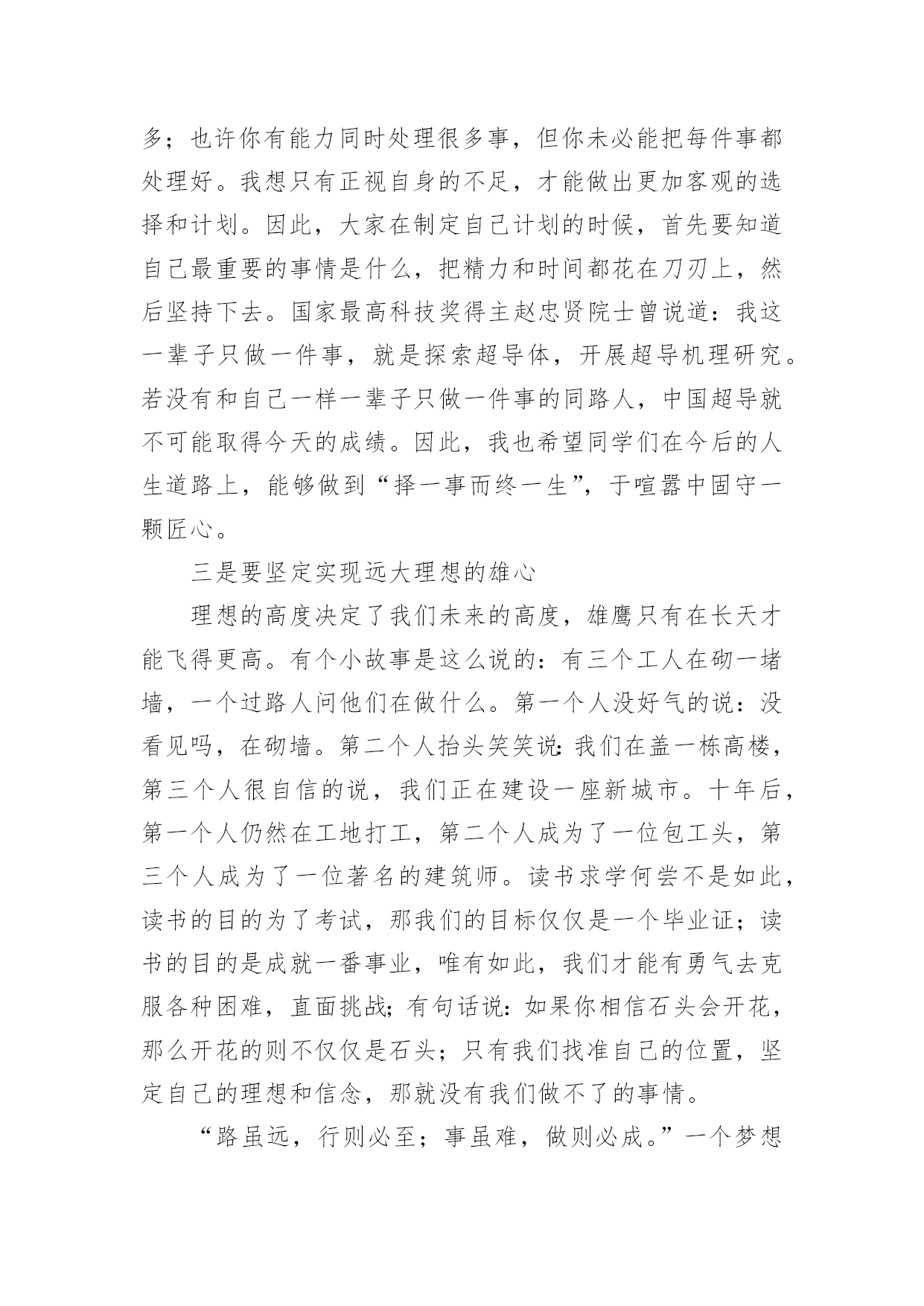 多；也许你有能力同时处理很多事，但你未必能把每件事都处理好。我想只有正视自身的不足，才能做出更加客观的选择和计划。因此，大家在制定自己计划的时候，首先要知道自己最重要的事情是什么，把精力和时间都花在刀刃上，然后坚持下去。国家最高科技奖得主赵忠贤院士曾说道：我这一辈子只做一件事，就是探索超导体，开展超导机理研究。若没有和自己一样一辈子只做一件事的同路人，中国超导就不可能取得今天的成绩。因此，我也希望同学们在今后的人生道路上，能够做到“择一事而终一生”，于喧嚣中固守一颗匠心。

三是要坚定实现远大理想的雄心

理想的高度决定了我们未来的高度，雄鹰只有在长天才能飞得更高。有个小故事是这么说的：有三个工人在砌一堵墙，一个过路人问他们在做什么。第一个人没好气的说：没看见吗，在砌墙。第二个人抬头笑笑说：我们在盖一栋高楼，第三个人很自信的说，我们正在建设一座新城市。十年后，第一个人仍然在工地打工，第二个人成为了一位包工头，第三个人成为了一位著名的建筑师。读书求学何尝不是如此，读书的目的为了考试，那我们的目标仅仅是一个毕业证；读书的目的是成就一番事业，唯有如此，我们才能有勇气去克服各种困难，直面挑战；有句话说：如果你相信石头会开花，那么开花的则不仅仅是石头；只有我们找准自己的位置，坚定自己的理想和信念，那就没有我们做不了的事情。

“路虽远，行则必至；事虽难，做则必成。”一个梦想